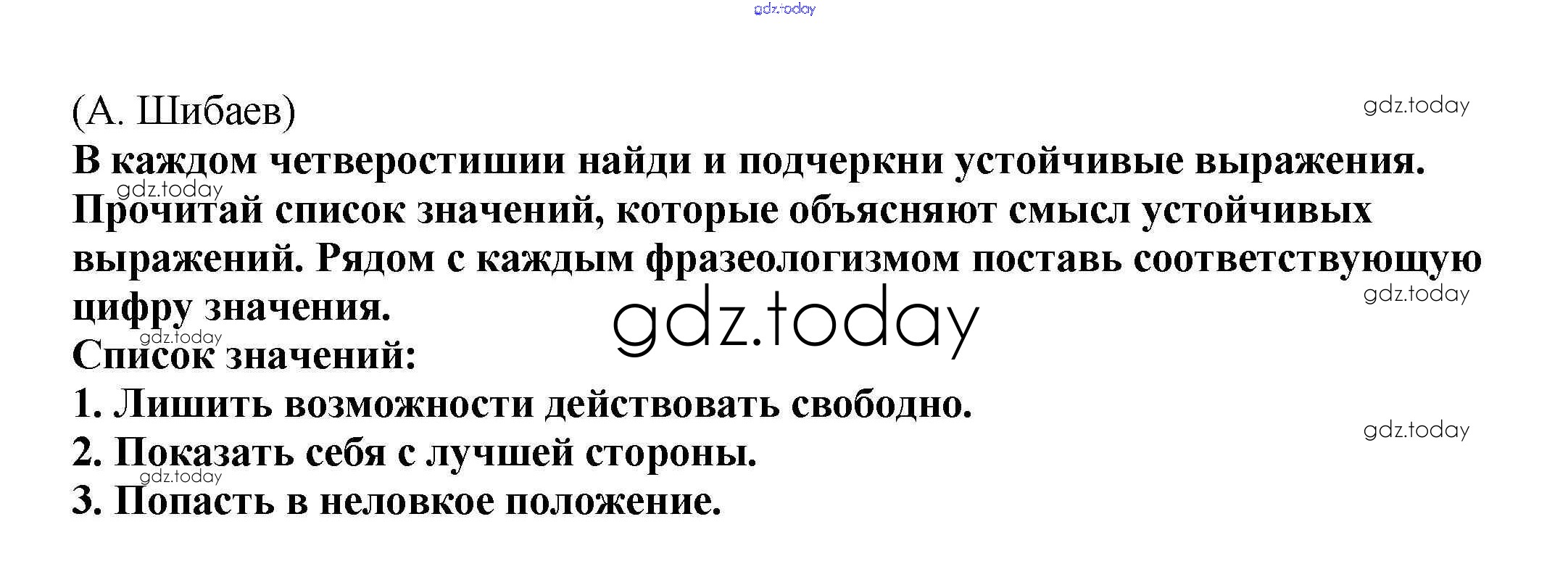 (А. Шибаев)

В каждом четверостишии найди и подчеркни устойчивые выражения. Прочитай список значений, которые объясняют смысл устойчивых выражений. Рядом с каждым фразеологизмом поставь соответствующую цифру значения.

Список значений:

1. Лишить возможности действовать свободно.
2. Показать себя с лучшей стороны.
3. Попасть в неловкое положение.

gdz.today